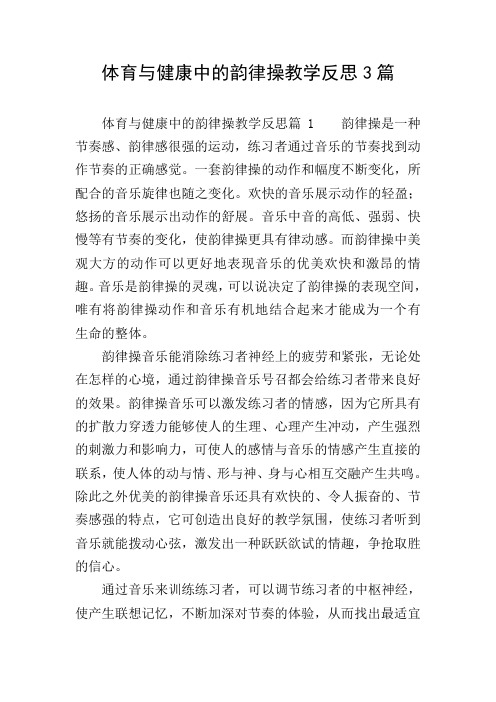 体育与健康中的韵律操教学反思3篇

体育与健康中的韵律操教学反思篇 1　　韵律操是一种节奏感、韵律感很强的运动，练习者通过音乐的节奏找到动作节奏的正确感觉。一套韵律操的动作和幅度不断变化，所配合的音乐旋律也随之变化。欢快的音乐展示动作的轻盈；悠扬的音乐展示出动作的舒展。音乐中音的高低、强弱、快慢等有节奏的变化，使韵律操更具有律动感。而韵律操中美观大方的动作可以更好地表现音乐的优美欢快和激昂的情趣。音乐是韵律操的灵魂，可以说决定了韵律操的表现空间，唯有将韵律操动作和音乐有机地结合起来才能成为一个有生命的整体。

韵律操音乐能消除练习者神经上的疲劳和紧张，无论处在怎样的心境，通过韵律操音乐号召都会给练习者带来良好的效果。韵律操音乐可以激发练习者的情感，因为它所具有的扩散力穿透力能够使人的生理、心理产生冲动，产生强烈的刺激力和影响力，可使人的感情与音乐的情感产生直接的联系，使人体的动与情、形与神、身与心相互交融产生共鸣。除此之外优美的韵律操音乐还具有欢快的、令人振奋的、节奏感强的特点，它可创造出良好的教学氛围，使练习者听到音乐就能拨动心弦，激发出一种跃跃欲试的情趣，争抢取胜的信心。

通过音乐来训练练习者，可以调节练习者的中枢神经，使产生联想记忆，不断加深对节奏的体验，从而找出最适宜